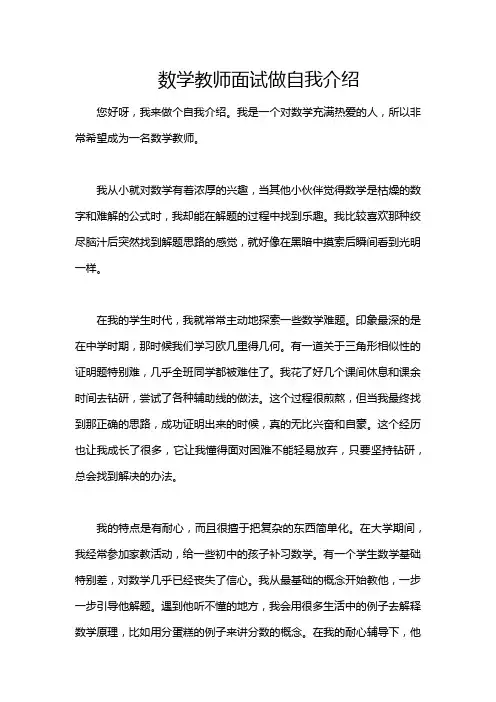 数学教师面试做自我介绍

您好呀，我来做个自我介绍。我是一个对数学充满热爱的人，所以非常希望成为一名数学教师。

我从小就对数学有着浓厚的兴趣，当其他小伙伴觉得数学是枯燥的数字和难解的公式时，我却能在解题的过程中找到乐趣。我比较喜欢那种绞尽脑汁后突然找到解题思路的感觉，就好像在黑暗中摸索后瞬间看到光明一样。

在我的学生时代，我就常常主动地探索一些数学难题。印象最深的是在中学时期，那时候我们学习欧几里得几何。有一道关于三角形相似性的证明题特别难，几乎全班同学都被难住了。我花了好几个课间休息和课余时间去钻研，尝试了各种辅助线的做法。这个过程很煎熬，但当我最终找到那正确的思路，成功证明出来的时候，真的无比兴奋和自豪。这个经历也让我成长了很多，它让我懂得面对困难不能轻易放弃，只要坚持钻研，总会找到解决的办法。

我的特点是有耐心，而且很擅于把复杂的东西简单化。在大学期间，我经常参加家教活动，给一些初中的孩子补习数学。有一个学生数学基础特别差，对数学几乎已经丧失了信心。我从最基础的概念开始教他，一步一步引导他解题。遇到他听不懂的地方，我会用很多生活中的例子去解释数学原理，比如用分蛋糕的例子来讲分数的概念。在我的耐心辅导下，他